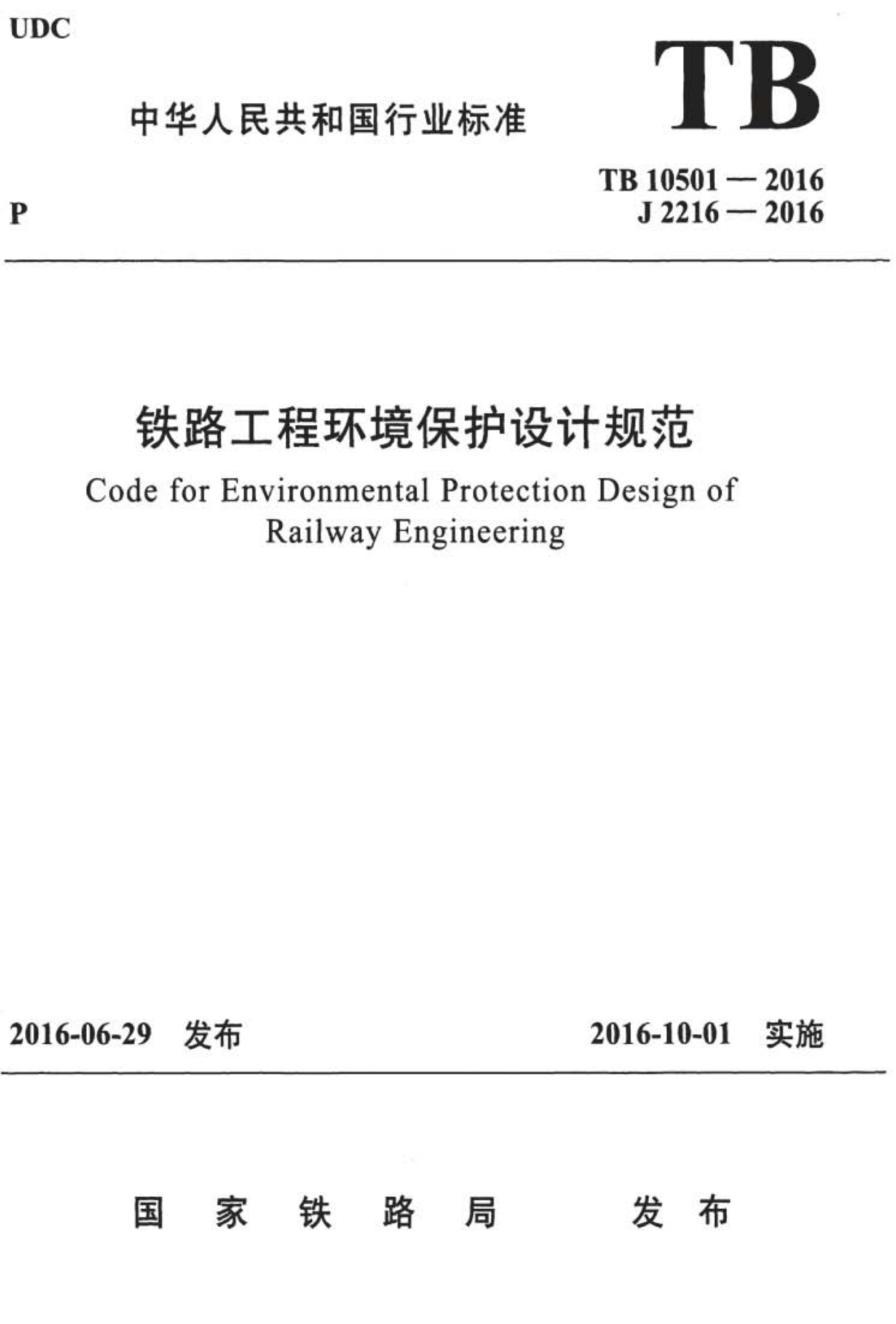 UDC

中华人民共和国行业标准

TB

P

TB 10501 — 2016
J 2216 — 2016

铁路工程环境保护设计规范

Code for Environmental Protection Design of Railway Engineering

2016-06-29 发布

2016-10-01 实施

国 家 铁 路 局 发 布